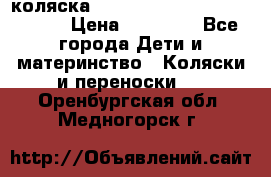 коляска

Цена Все города Дети и материнство Коляски и переноски

Оренбургская обл Медногорск г

http://Объявлений.сайт